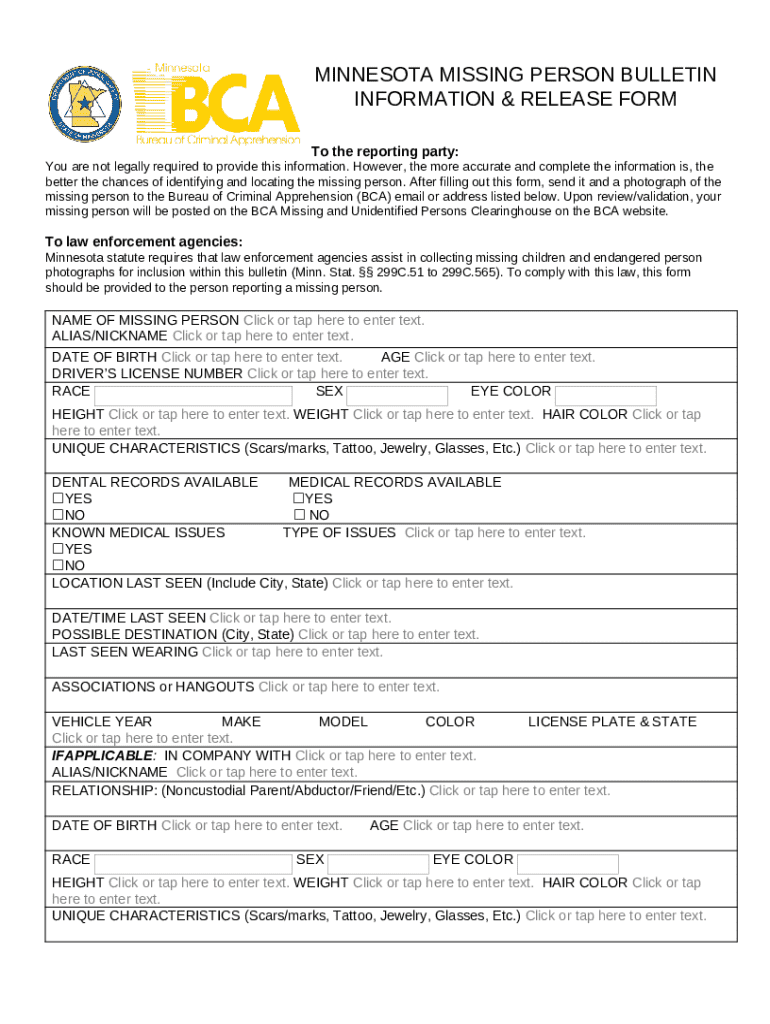 Minnesota
BCA
Bureau of Criminal Apprehension

MINNESOTA MISSING PERSON BULLETIN INFORMATION & RELEASE FORM

To the reporting party:
You are not legally required to provide this information. However, the more accurate and complete the information is, the better the chances of identifying and locating the missing person. After filling out this form, send it and a photograph of the missing person to the Bureau of Criminal Apprehension (BCA) email or address listed below. Upon review/validation, your missing person will be posted on the BCA Missing and Unidentified Persons Clearinghouse on the BCA website.

To law enforcement agencies:
Minnesota statute requires that law enforcement agencies assist in collecting missing children and endangered person photographs for inclusion within this bulletin (Minn. Stat. §§ 299C.51 to 299C.565). To comply with this law, this form should be provided to the person reporting a missing person.

NAME OF MISSING PERSON Click or tap here to enter text.
ALIAS/NICKNAME Click or tap here to enter text.
DATE OF BIRTH Click or tap here to enter text. AGE Click or tap here to enter text.
DRIVER'S LICENSE NUMBER Click or tap here to enter text.
RACE SEX EYE COLOR
HEIGHT Click or tap here to enter text. WEIGHT Click or tap here to enter text. HAIR COLOR Click or tap here to enter text.
UNIQUE CHARACTERISTICS (Scars/marks, Tattoo, Jewelry, Glasses, Etc.) Click or tap here to enter text.

DENTAL RECORDS AVAILABLE
☐YES
☐NO
MEDICAL RECORDS AVAILABLE
☐YES
☐ NO
KNOWN MEDICAL ISSUES
☐YES
☐NO
TYPE OF ISSUES Click or tap here to enter text.
LOCATION LAST SEEN (Include City, State) Click or tap here to enter text.

DATE/TIME LAST SEEN Click or tap here to enter text.
POSSIBLE DESTINATION (City, State) Click or tap here to enter text.
LAST SEEN WEARING Click or tap here to enter text.

ASSOCIATIONS or HANGOUTS Click or tap here to enter text.

VEHICLE YEAR MAKE MODEL COLOR LICENSE PLATE & STATE
Click or tap here to enter text.
IFAPPLICABLE: IN COMPANY WITH Click or tap here to enter text.
ALIAS/NICKNAME Click or tap here to enter text.
RELATIONSHIP: (Noncustodial Parent/Abductor/Friend/Etc.) Click or tap here to enter text.

DATE OF BIRTH Click or tap here to enter text. AGE Click or tap here to enter text.

RACE SEX EYE COLOR
HEIGHT Click or tap here to enter text. WEIGHT Click or tap here to enter text. HAIR COLOR Click or tap here to enter text.
UNIQUE CHARACTERISTICS (Scars/marks, Tattoo, Jewelry, Glasses, Etc.) Click or tap here to enter text.